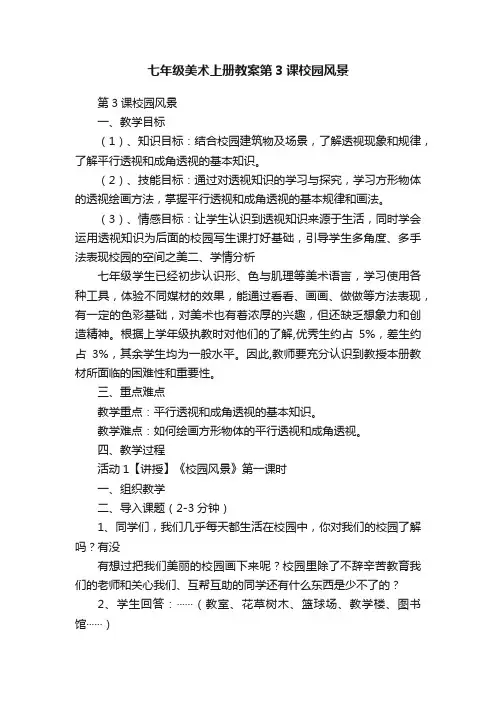 七年级美术上册教案第3课校园风景

第3课校园风景

一、教学目标

（1）、知识目标：结合校园建筑物及场景，了解透视现象和规律，了解平行透视和成角透视的基本知识。

（2）、技能目标：通过对透视知识的学习与探究，学习方形物体的透视绘画方法，掌握平行透视和成角透视的基本规律和画法。

（3）、情感目标：让学生认识到透视知识来源于生活，同时学会运用透视知识为后面的校园写生课打好基础，引导学生多角度、多手法表现校园的空间之美二、学情分析

七年级学生已经初步认识形、色与肌理等美术语言，学习使用各种工具，体验不同媒材的效果，能通过看看、画画、做做等方法表现，有一定的色彩基础，对美术也有着浓厚的兴趣，但还缺乏想象力和创造精神。根据上学年级执教时对他们的了解,优秀生约占 5%，差生约占 3%，其余学生均为一般水平。因此,教师要充分认识到教授本册教材所面临的困难性和重要性。

三、重点难点

教学重点：平行透视和成角透视的基本知识。

教学难点：如何绘画方形物体的平行透视和成角透视。

四、教学过程

活动1【讲授】《校园风景》第一课时

一、组织教学

二、导入课题（2-3分钟）

1、同学们，我们几乎每天都生活在校园中，你对我们的校园了解吗？有没

有想过把我们美丽的校园画下来呢？校园里除了不辞辛苦教育我们的老师和关心我们、互帮互助的同学还有什么东西是少不了的？

2、学生回答：……（教室、花草树木、篮球场、教学楼、图书馆……）